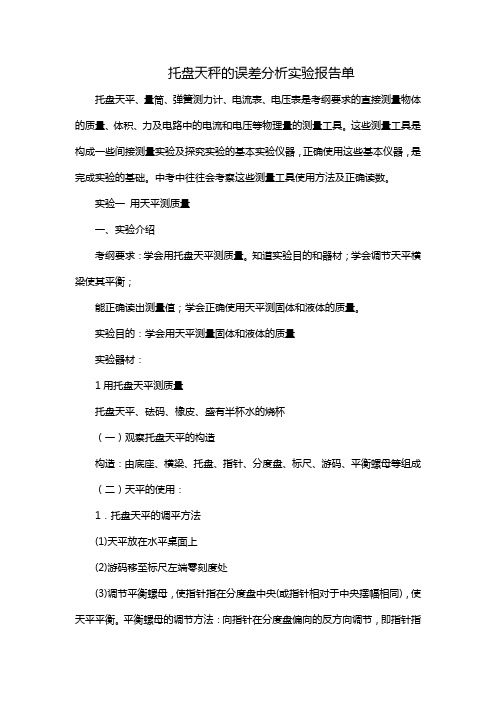 托盘天秤的误差分析实验报告单

托盘天平、量筒、弹簧测力计、电流表、电压表是考纲要求的直接测量物体的质量、体积、力及电路中的电流和电压等物理量的测量工具。这些测量工具是构成一些间接测量实验及探究实验的基本实验仪器，正确使用这些基本仪器，是完成实验的基础。中考中往往会考察这些测量工具使用方法及正确读数。

实验一 用天平测质量

一、实验介绍

考纲要求：学会用托盘天平测质量。知道实验目的和器材；学会调节天平横梁使其平衡；

能正确读出测量值；学会正确使用天平测固体和液体的质量。

实验目的：学会用天平测量固体和液体的质量

实验器材：

1 用托盘天平测质量

托盘天平、砝码、橡皮、盛有半杯水的烧杯

（一）观察托盘天平的构造

构造：由底座、横梁、托盘、指针、分度盘、标尺、游码、平衡螺母等组成

（二）天平的使用：

1．托盘天平的调平方法

(1)天平放在水平桌面上

(2)游码移至标尺左端零刻度处

(3)调节平衡螺母，使指针指在分度盘中央(或指针相对于中央摆幅相同)，使天平平衡。平衡螺母的调节方法：向指针在分度盘偏向的反方向调节，即指针指